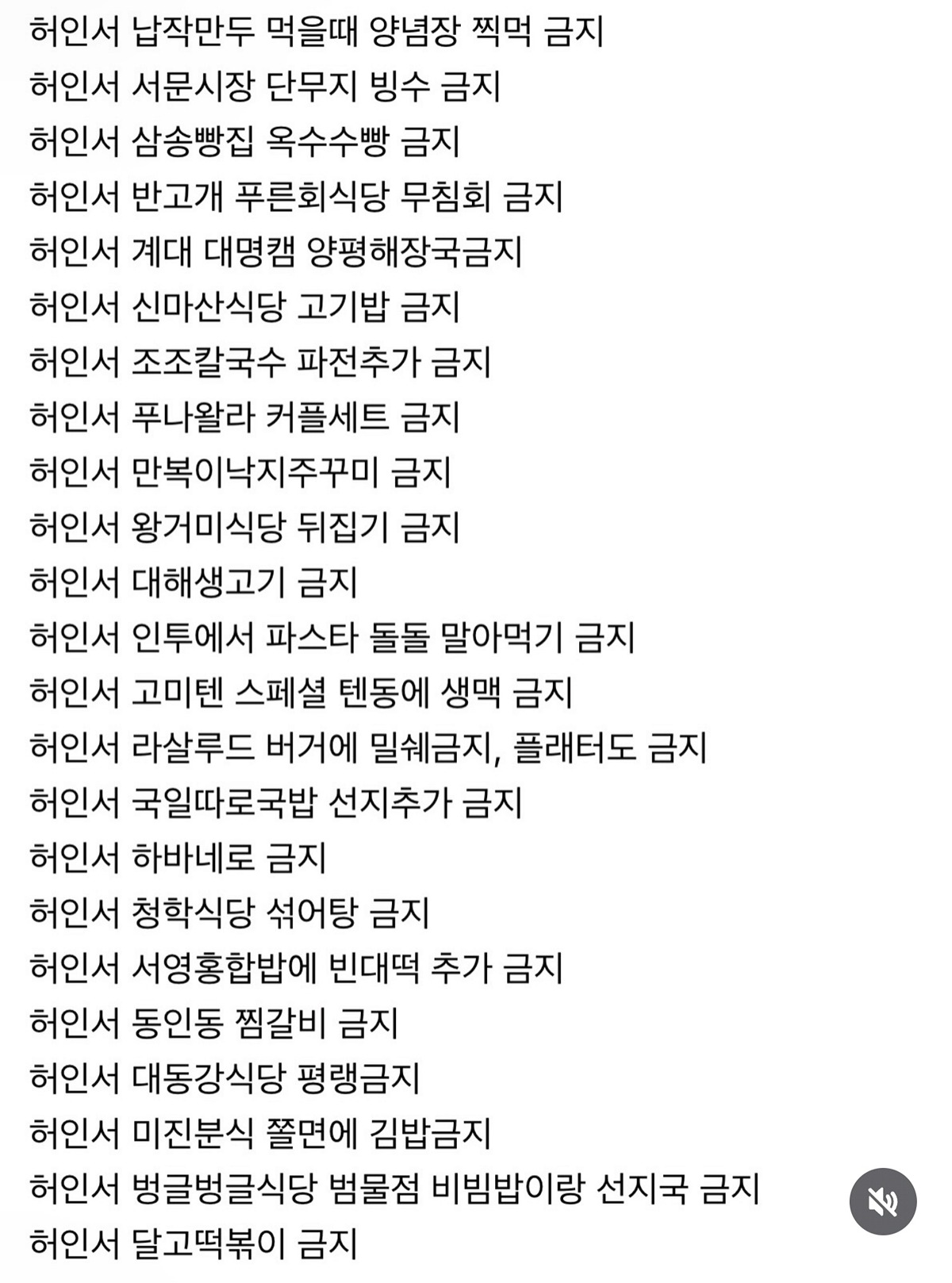 허인서 납작만두 먹을때 양념장 찍먹 금지
허인서 서문시장 단무지 빙수 금지
허인서 삼송빵집 옥수수빵 금지
허인서 반고개 푸른회식당 무침회 금지
허인서 계대 대명캠 양평해장국금지
허인서 신마산식당 고기밥 금지
허인서 조조칼국수 파전추가 금지
허인서 푸나왈라 커플세트 금지
허인서 만복이낙지주꾸미 금지
허인서 왕거미식당 뒤집기 금지
허인서 대해생고기 금지
허인서 인투에서 파스타 돌돌 말아먹기 금지
허인서 고미텐 스페셜 텐동에 생맥 금지
허인서 라살루드 버거에 밀쉐금지, 플래터도 금지
허인서 국일따로국밥 선지추가 금지
허인서 하바네로 금지
허인서 청학식당 섞어탕 금지
허인서 서영홍합밥에 빈대떡 추가 금지
허인서 동인동 찜갈비 금지
허인서 대동강식당 평랭금지
허인서 미진분식 쫄면에 김밥금지
허인서 벙글벙글식당 범물점 비빔밥이랑 선지국 금지
허인서 달고떡볶이 금지